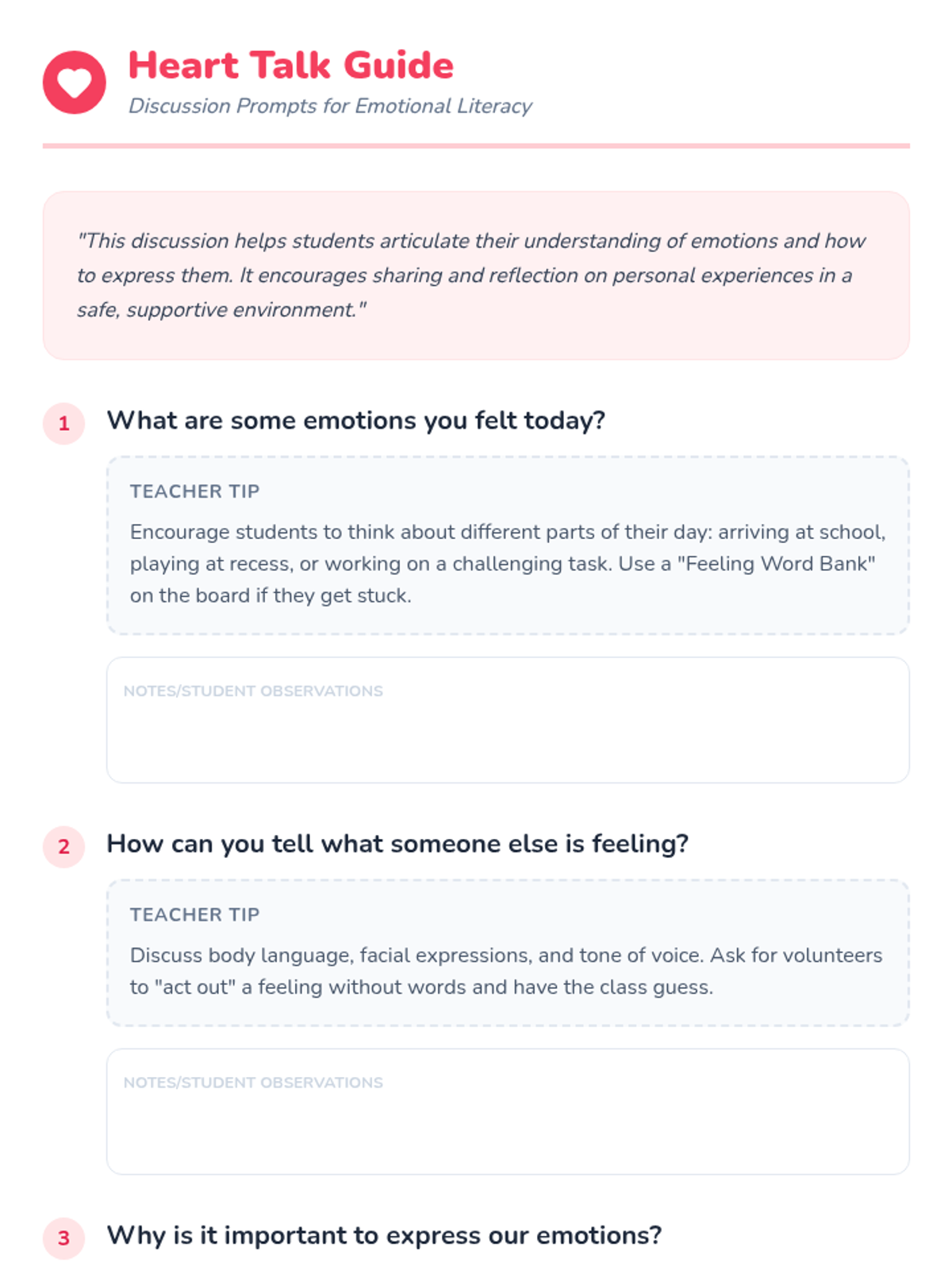 Heart Talk Guide

Discussion Prompts for Emotional Literacy

"This discussion helps students articulate their understanding of emotions and how to express them. It encourages sharing and reflection on personal experiences in a safe, supportive environment."

1 What are some emotions you felt today?

TEACHER TIP

Encourage students to think about different parts of their day: arriving at school, playing at recess, or working on a challenging task. Use a "Feeling Word Bank" on the board if they get stuck.

NOTES/STUDENT OBSERVATIONS

2 How can you tell what someone else is feeling?

TEACHER TIP

Discuss body language, facial expressions, and tone of voice. Ask for volunteers to "act out" a feeling without words and have the class guess.

NOTES/STUDENT OBSERVATIONS

3 Why is it important to express our emotions?